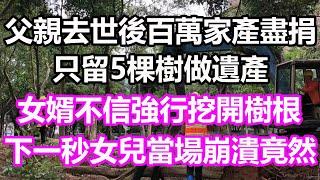 父親去世後百萬家產盡捐
只留5棵樹做遺產
女婿不信強行挖開樹根
下一秒女兒當場崩潰竟然